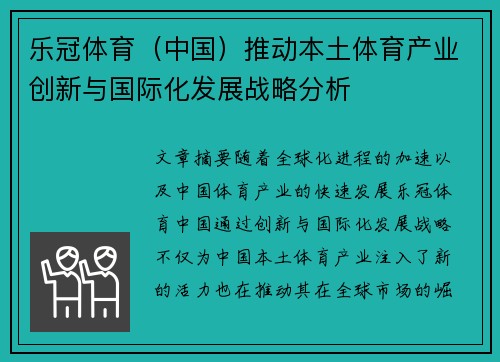 乐冠体育（中国）推动本土体育产业创新与国际化发展战略分析

文章摘要随着全球化进程的加速以及中国体育产业的快速发展乐冠体育中国通过创新与国际化发展战略不仅为中国本土体育产业注入了新的活力也在推动其在全球市场的崛